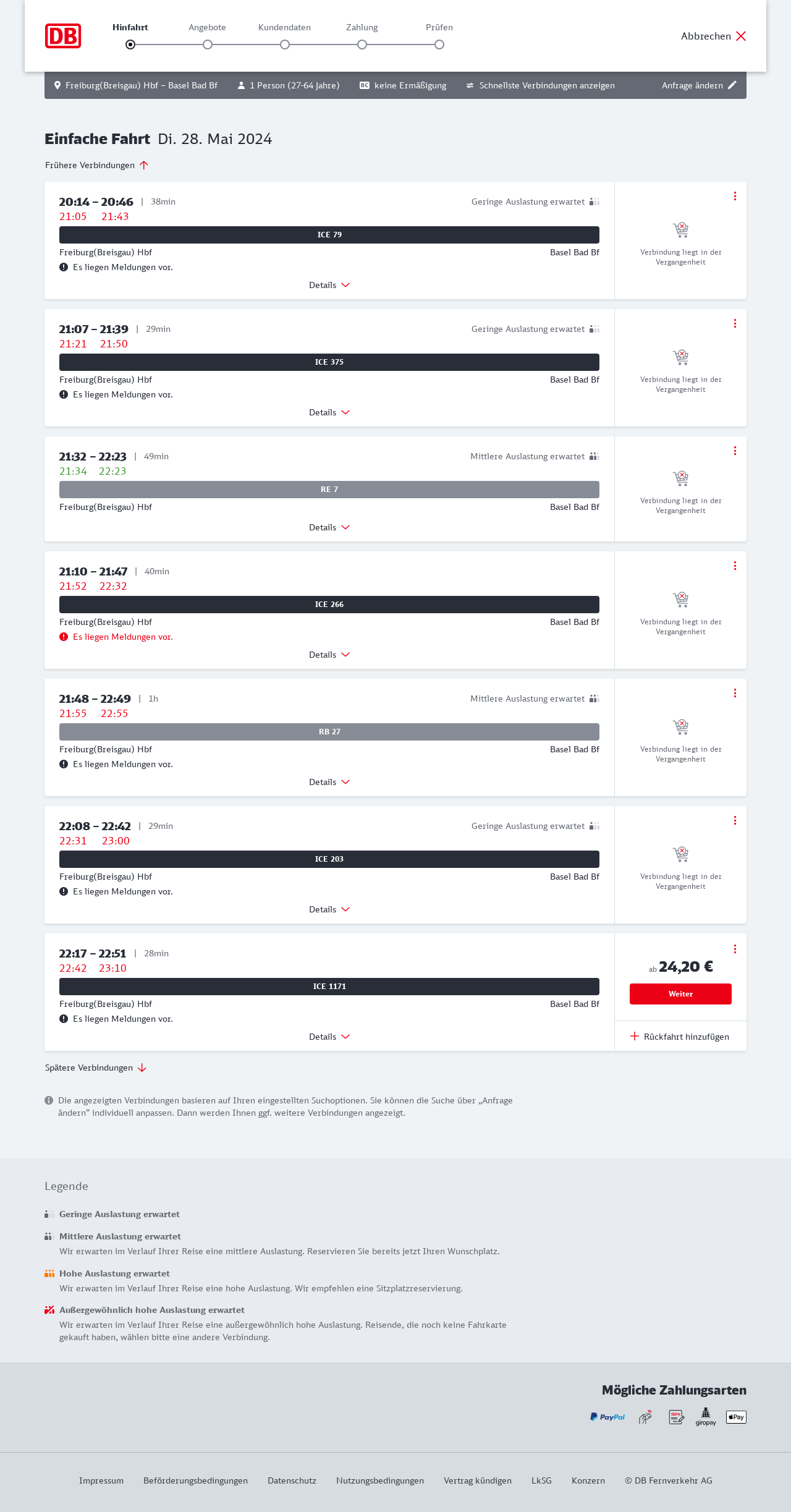 DB

Hinfahrt Angebote Kundendaten Zahlung Prüfen

Abbrechen

Freiburg(Breisgau) Hbf – Basel Bad Bf 1 Person (27-64 Jahre) BC keine Ermäßigung Schnellste Verbindungen anzeigen Anfrage ändern

Einfache Fahrt Di. 28. Mai 2024

Frühere Verbindungen

20:14 – 20:46 | 38min
Geringe Auslastung erwartet
21:05 21:43
ICE 79
Freiburg(Breisgau) Hbf
Basel Bad Bf
Es liegen Meldungen vor.
Details
Verbindung liegt in der Vergangenheit

21:07 – 21:39 | 29min
Geringe Auslastung erwartet
21:21 21:50
ICE 375
Freiburg(Breisgau) Hbf
Basel Bad Bf
Es liegen Meldungen vor.
Details
Verbindung liegt in der Vergangenheit

21:32 – 22:23 | 49min
Mittlere Auslastung erwartet
21:34 22:23
RE 7
Freiburg(Breisgau) Hbf
Basel Bad Bf
Details
Verbindung liegt in der Vergangenheit

21:10 – 21:47 | 40min
21:52 22:32
ICE 266
Freiburg(Breisgau) Hbf
Basel Bad Bf
Es liegen Meldungen vor.
Details
Verbindung liegt in der Vergangenheit

21:48 – 22:49 | 1h
Mittlere Auslastung erwartet
21:55 22:55
RB 27
Freiburg(Breisgau) Hbf
Basel Bad Bf
Es liegen Meldungen vor.
Details
Verbindung liegt in der Vergangenheit

22:08 – 22:42 | 29min
Geringe Auslastung erwartet
22:31 23:00
ICE 203
Freiburg(Breisgau) Hbf
Basel Bad Bf
Es liegen Meldungen vor.
Details
Verbindung liegt in der Vergangenheit

22:17 – 22:51 | 28min
22:42 23:10
ICE 1171
Freiburg(Breisgau) Hbf
Basel Bad Bf
Es liegen Meldungen vor.
Details
ab 24,20 €
Weiter
Rückfahrt hinzufügen

Spätere Verbindungen

Die angezeigten Verbindungen basieren auf Ihren eingestellten Suchoptionen. Sie können die Suche über „Anfrage ändern“ individuell anpassen. Dann werden Ihnen ggf. weitere Verbindungen angezeigt.

Legende

Geringe Auslastung erwartet

Mittlere Auslastung erwartet
Wir erwarten im Verlauf Ihrer Reise eine mittlere Auslastung. Reservieren Sie bereits jetzt Ihren Wunschplatz.

Hohe Auslastung erwartet
Wir erwarten im Verlauf Ihrer Reise eine hohe Auslastung. Wir empfehlen eine Sitzplatzreservierung.

Außergewöhnlich hohe Auslastung erwartet
Wir erwarten im Verlauf Ihrer Reise eine außergewöhnlich hohe Auslastung. Reisende, die noch keine Fahrkarte gekauft haben, wählen bitte eine andere Verbindung.

Mögliche Zahlungsarten

PayPal SEPA giropay Pay

Impressum Beförderungsbedingungen Datenschutz Nutzungsbedingungen Vertrag kündigen LkSG Konzern © DB Fernverkehr AG